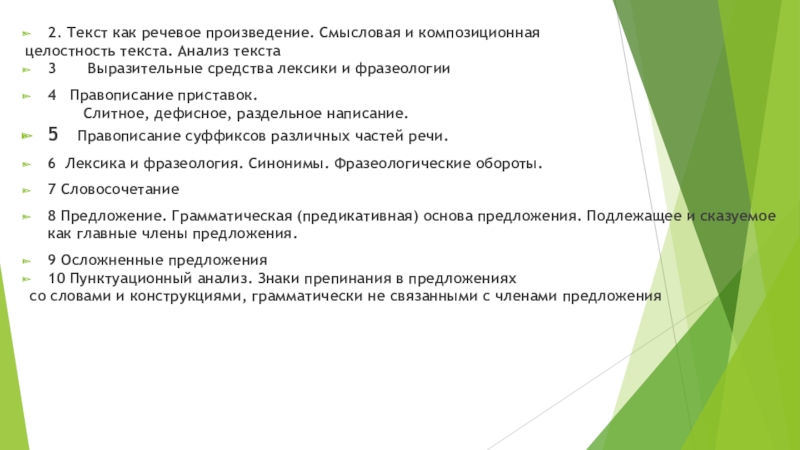 2. Текст как речевое произведение. Смысловая и композиционная целостность текста. Анализ текста

3 Выразительные средства лексики и фразеологии

4 Правописание приставок.
Слитное, дефисное, раздельное написание.

5 Правописание суффиксов различных частей речи.

6 Лексика и фразеология. Синонимы. Фразеологические обороты.

7 Словосочетание

8 Предложение. Грамматическая (предикативная) основа предложения. Подлежащее и сказуемое как главные члены предложения.

9 Осложненные предложения

10 Пунктуационный анализ. Знаки препинания в предложениях со словами и конструкциями, грамматически не связанными с членами предложения